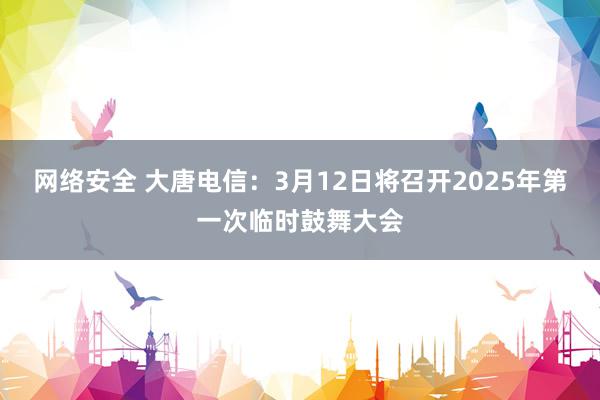 网络安全 大唐电信：3月12日将召开2025年第一次临时鼓舞大会